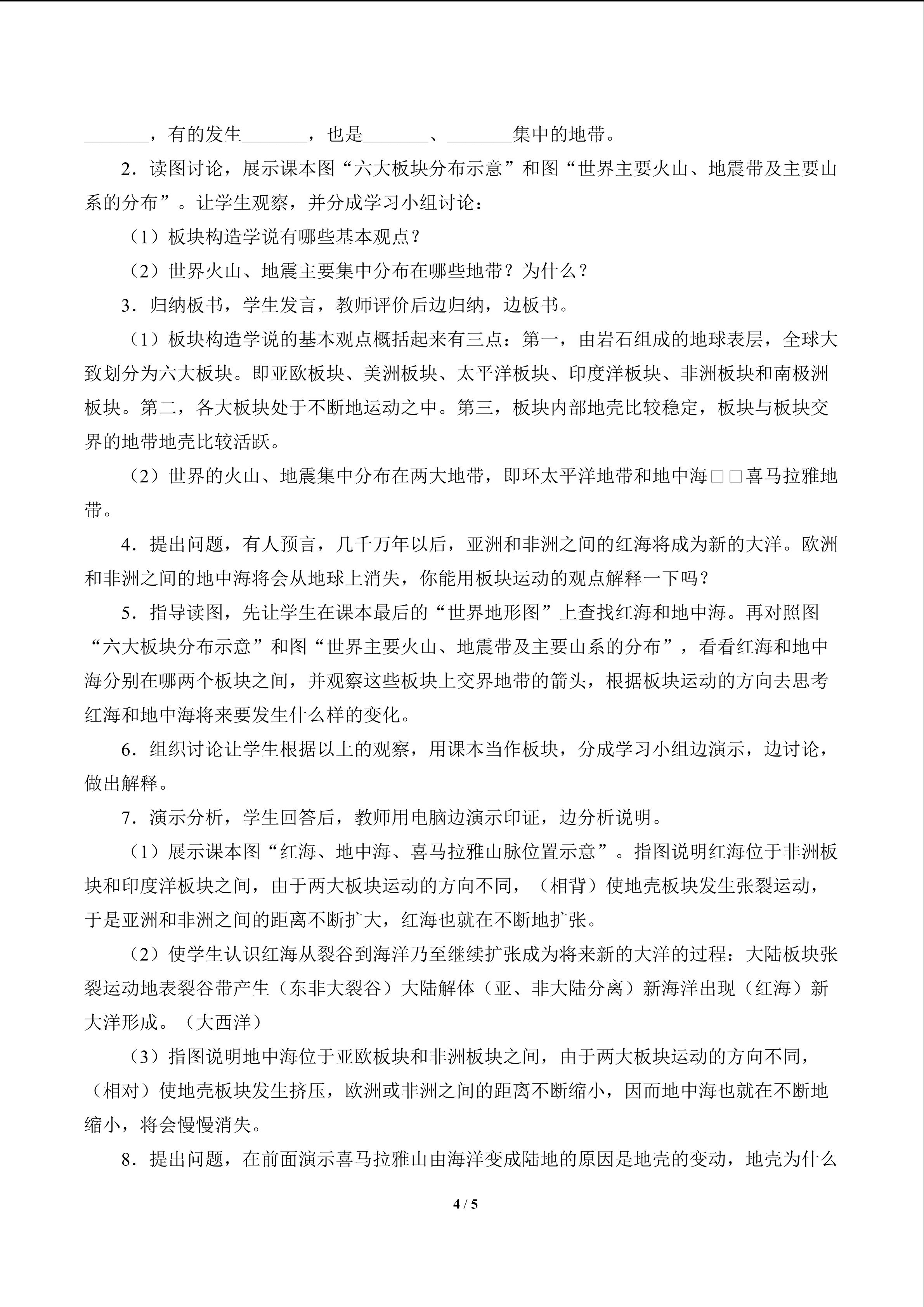 ____，有的发生____，也是____、____集中的地带。

2．读图讨论，展示课本图“六大板块分布示意”和图“世界主要火山、地震带及主要山系的分布”。让学生观察，并分成学习小组讨论：

（1）板块构造学说有哪些基本观点？

（2）世界火山、地震主要集中分布在哪些地带？为什么？

3．归纳板书，学生发言，教师评价后边归纳，边板书。

（1）板块构造学说的基本观点概括起来有三点：第一，由岩石组成的地球表层，全球大致划分为六大板块。即亚欧板块、美洲板块、太平洋板块、印度洋板块、非洲板块和南极洲板块。第二，各大板块处于不断地运动之中。第三，板块内部地壳比较稳定，板块与板块交界的地带地壳比较活跃。

（2）世界的火山、地震集中分布在两大地带，即环太平洋地带和地中海□□喜马拉雅地带。

4．提出问题，有人预言，几千万年以后，亚洲和非洲之间的红海将成为新的大洋。欧洲和非洲之间的地中海将会从地球上消失，你能用板块运动的观点解释一下吗？

5．指导读图，先让学生在课本最后的“世界地形图”上查找红海和地中海。再对照图“六大板块分布示意”和图“世界主要火山、地震带及主要山系的分布”，看看红海和地中海分别在哪两个板块之间，并观察这些板块上交界地带的箭头，根据板块运动的方向去思考红海和地中海将来要发生什么样的变化。

6．组织讨论让学生根据以上的观察，用课本当作板块，分成学习小组边演示，边讨论，做出解释。

7．演示分析，学生回答后，教师用电脑边演示印证，边分析说明。

（1）展示课本图“红海、地中海、喜马拉雅山脉位置示意”。指图说明红海位于非洲板块和印度洋板块之间，由于两大板块运动的方向不同，（相背）使地壳板块发生张裂运动，于是亚洲和非洲之间的距离不断扩大，红海也就在不断地扩张。

（2）使学生认识红海从裂谷到海洋乃至继续扩张成为将来新的大洋的过程：大陆板块张裂运动地表裂谷带产生（东非大裂谷）大陆解体（亚、非大陆分离）新海洋出现（红海）新大洋形成。（大西洋）

（3）指图说明地中海位于亚欧板块和非洲板块之间，由于两大板块运动的方向不同，（相对）使地壳板块发生挤压，欧洲或非洲之间的距离不断缩小，因而地中海也就在不断地缩小，将会慢慢消失。

8．提出问题，在前面演示喜马拉雅山由海洋变成陆地的原因是地壳的变动，地壳为什么

4 / 5